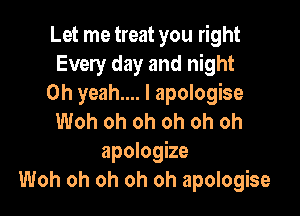 Let me treat you right
Every day and night
Oh yeah.... I apologise
Woh oh oh oh oh oh
apologize
Woh oh oh oh oh apologise